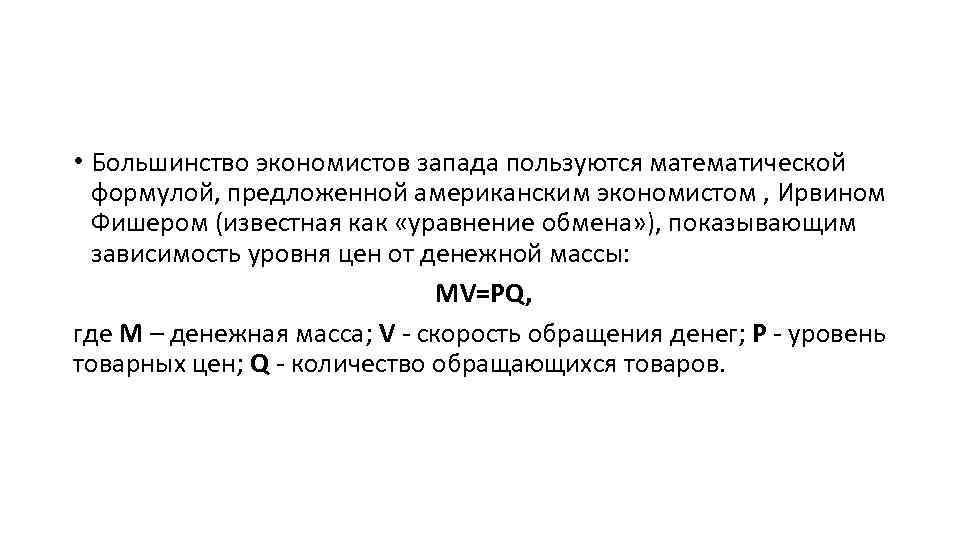 • Большинство экономистов запада пользуются математической формулой, предложенной американским экономистом , Ирвином Фишером (известная как «уравнение обмена»), показывающим зависимость уровня цен от денежной массы:

$MV=PQ$,

где M – денежная масса; V - скорость обращения денег; P - уровень товарных цен; Q - количество обращающихся товаров.